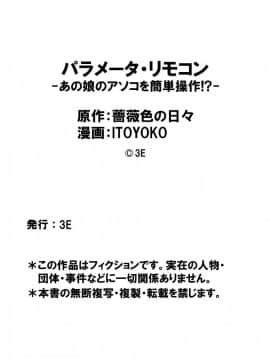 パラメータ・リモコン
-あの娘のアソコを簡単操作!?-

原作:薔薇色の日々
漫画:ITOYOKO

© 3E

発行：3E

＊この作品はフィクションです。実在の人物・団体・事件などに一切関係ありません。
＊本書の無断複写・複製・転載を禁じます。